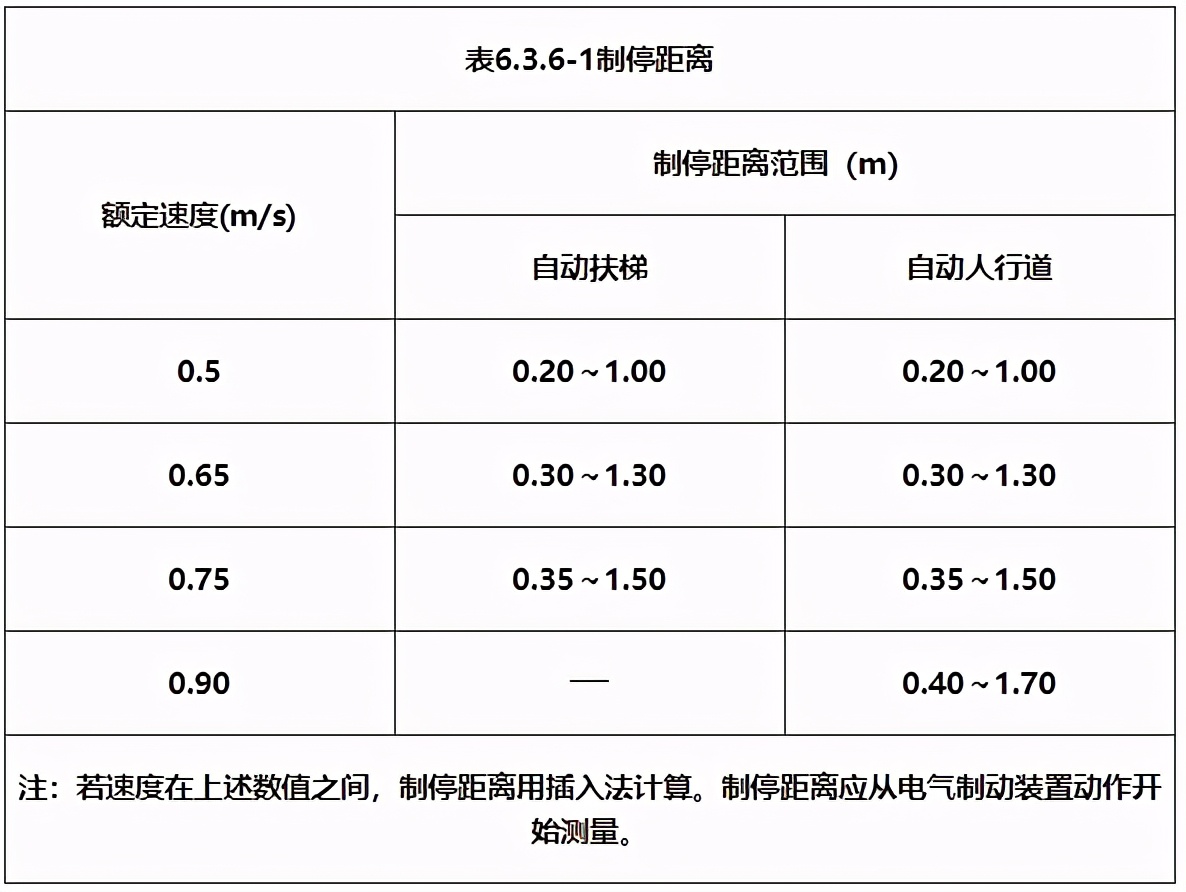 表6.3.6-1制停距离

| 额定速度(m/s) | 制停距离范围（m） | |
|---|---|---|
| | 自动扶梯 | 自动人行道 |
| 0.5 | 0.20～1.00 | 0.20～1.00 |
| 0.65 | 0.30～1.30 | 0.30～1.30 |
| 0.75 | 0.35～1.50 | 0.35～1.50 |
| 0.90 | — | 0.40～1.70 |

注：若速度在上述数值之间，制停距离用插入法计算。制停距离应从电气制动装置动作开始测量。